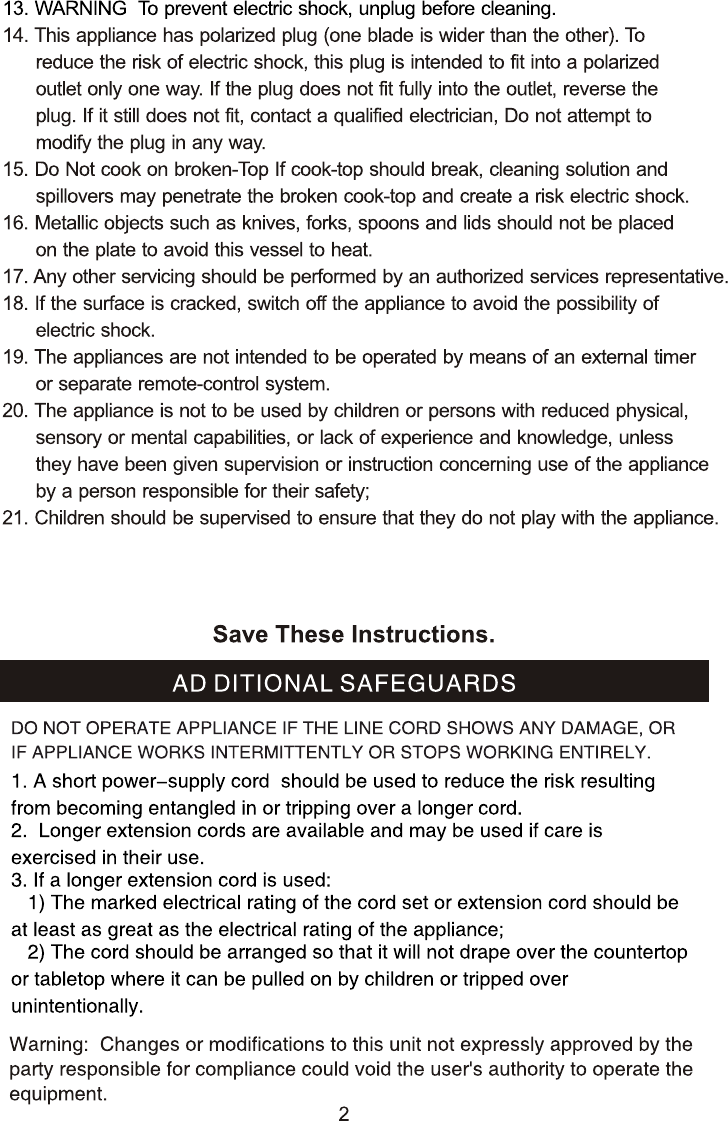 13. WARNING To prevent electric shock, unplug before cleaning.
14. This appliance has polarized plug (one blade is wider than the other). To reduce the risk of electric shock, this plug is intended to fit into a polarized outlet only one way. If the plug does not fit fully into the outlet, reverse the plug. If it still does not fit, contact a qualified electrician, Do not attempt to modify the plug in any way.
15. Do Not cook on broken-Top If cook-top should break, cleaning solution and spillovers may penetrate the broken cook-top and create a risk electric shock.
16. Metallic objects such as knives, forks, spoons and lids should not be placed on the plate to avoid this vessel to heat.
17. Any other servicing should be performed by an authorized services representative.
18. If the surface is cracked, switch off the appliance to avoid the possibility of electric shock.
19. The appliances are not intended to be operated by means of an external timer or separate remote-control system.
20. The appliance is not to be used by children or persons with reduced physical, sensory or mental capabilities, or lack of experience and knowledge, unless they have been given supervision or instruction concerning use of the appliance by a person responsible for their safety;
21. Children should be supervised to ensure that they do not play with the appliance.

Save These Instructions.

AD DITIONAL SAFEGUARDS

DO NOT OPERATE APPLIANCE IF THE LINE CORD SHOWS ANY DAMAGE, OR IF APPLIANCE WORKS INTERMITTENTLY OR STOPS WORKING ENTIRELY.
1. A short power–supply cord should be used to reduce the risk resulting from becoming entangled in or tripping over a longer cord.
2. Longer extension cords are available and may be used if care is exercised in their use.
3. If a longer extension cord is used:
1) The marked electrical rating of the cord set or extension cord should be at least as great as the electrical rating of the appliance;
2) The cord should be arranged so that it will not drape over the countertop or tabletop where it can be pulled on by children or tripped over unintentionally.

Warning: Changes or modifications to this unit not expressly approved by the party responsible for compliance could void the user's authority to operate the equipment.

2